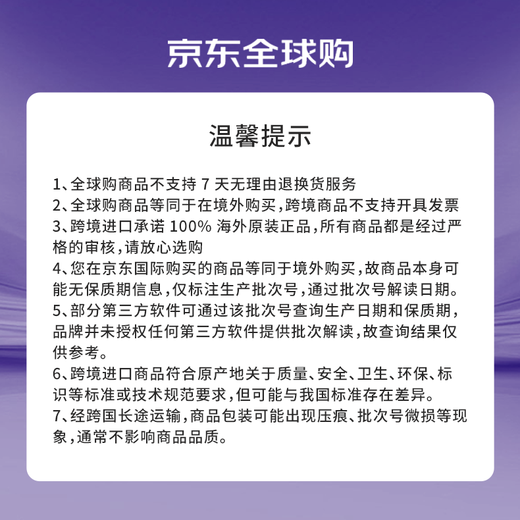 京东全球购

温馨提示

1、全球购商品不支持 7 天无理由退换货服务
2、全球购商品等同于在境外购买，跨境商品不支持开具发票
3、跨境进口承诺 100% 海外原装正品，所有商品都是经过严格的审核，请放心选购
4、您在京东国际购买的商品等同于境外购买，故商品本身可能无保质期信息，仅标注生产批次号，通过批次号解读日期。
5、部分第三方软件可通过该批次号查询生产日期和保质期，品牌并未授权任何第三方软件提供批次解读，故查询结果仅供参考。
6、跨境进口商品符合原产地关于质量、安全、卫生、环保、标识等标准或技术规范要求，但可能与我国标准存在差异。
7、经跨国长途运输，商品包装可能出现压痕、批次号微损等现象，通常不影响商品品质。